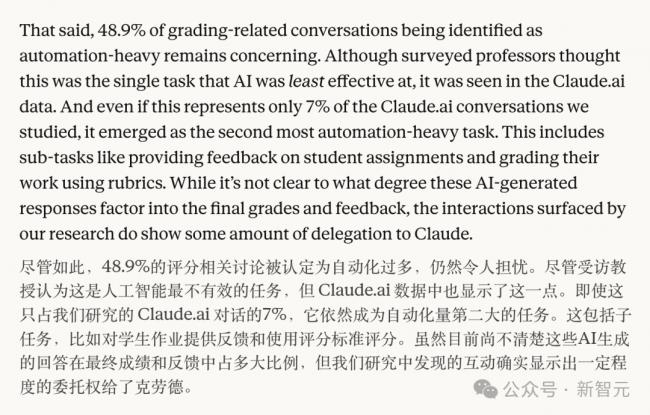 That said, 48.9% of grading-related conversations being identified as automation-heavy remains concerning. Although surveyed professors thought this was the single task that AI was least effective at, it was seen in the Claude.ai data. And even if this represents only 7% of the Claude.ai conversations we studied, it emerged as the second most automation-heavy task. This includes sub-tasks like providing feedback on student assignments and grading their work using rubrics. While it's not clear to what degree these AI-generated responses factor into the final grades and feedback, the interactions surfaced by our research do show some amount of delegation to Claude.

尽管如此，48.9%的评分相关讨论被认定为自动化过多，仍然令人担忧。尽管受访教授认为这是人工智能最不有效的任务，但 Claude.ai 数据中也显示了这一点。即使这只占我们研究的 Claude.ai 对话的7%，它依然成为自动化量第二大的任务。这包括子任务，比如对学生作业提供反馈和使用评分标准评分。虽然目前尚不清楚这些AI生成的回答在最终成绩和反馈中占多大比例，但我们研究中发现的互动确实显示出一定程度的委托权给了克劳德。

公众号 · 新智元